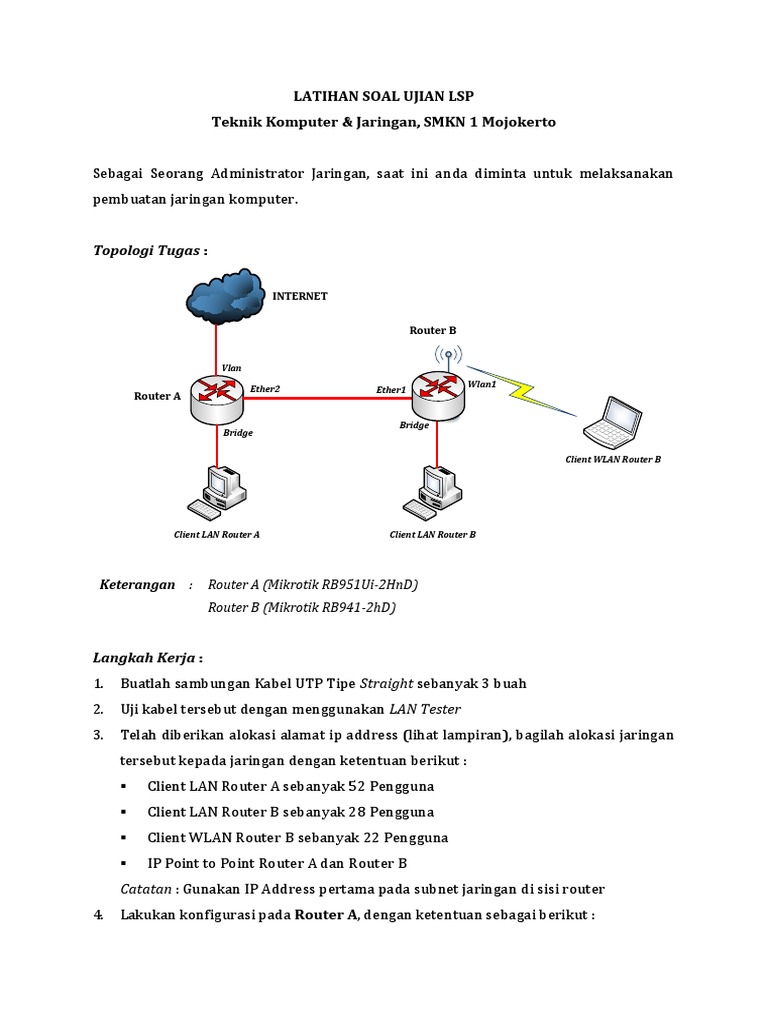 LATIHAN SOAL UJIAN LSP
Teknik Komputer & Jaringan, SMKN 1 Mojokerto

Sebagai Seorang Administrator Jaringan, saat ini anda diminta untuk melaksanakan pembuatan jaringan komputer.

Topologi Tugas :

INTERNET
Router B
Vlan
Router A
Ether2
Ether1
Wlan1
Bridge
Bridge
Client WLAN Router B
Client LAN Router A
Client LAN Router B

Keterangan : Router A (Mikrotik RB951Ui-2HnD)
Router B (Mikrotik RB941-2hD)

Langkah Kerja :
1. Buatlah sambungan Kabel UTP Tipe Straight sebanyak 3 buah
2. Uji kabel tersebut dengan menggunakan LAN Tester
3. Telah diberikan alokasi alamat ip address (lihat lampiran), bagilah alokasi jaringan tersebut kepada jaringan dengan ketentuan berikut :
▪ Client LAN Router A sebanyak 52 Pengguna
▪ Client LAN Router B sebanyak 28 Pengguna
▪ Client WLAN Router B sebanyak 22 Pengguna
▪ IP Point to Point Router A dan Router B
Catatan : Gunakan IP Address pertama pada subnet jaringan di sisi router
4. Lakukan konfigurasi pada Router A, dengan ketentuan sebagai berikut :